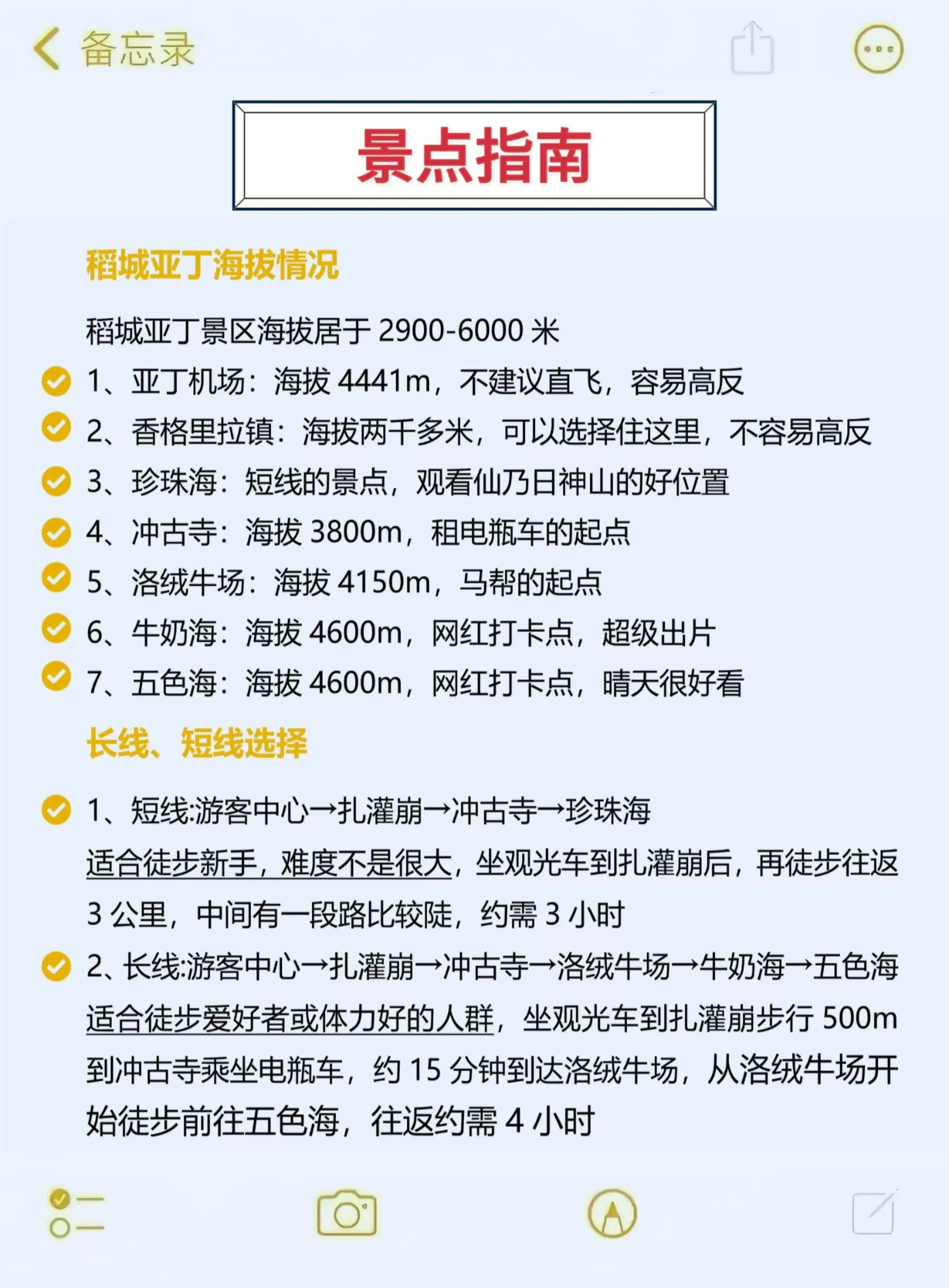 备忘录

景点指南

稻城亚丁海拔情况

稻城亚丁景区海拔居于 2900-6000 米

1、亚丁机场：海拔 4441m，不建议直飞，容易高反

2、香格里拉镇：海拔两千多米，可以选择住这里，不容易高反

3、珍珠海：短线的景点，观看仙乃日神山的好位置

4、冲古寺：海拔 3800m，租电瓶车的起点

5、洛绒牛场：海拔 4150m，马帮的起点

6、牛奶海：海拔 4600m，网红打卡点，超级出片

7、五色海：海拔 4600m，网红打卡点，晴天很好看

长线、短线选择

1、短线:游客中心→扎灌崩→冲古寺→珍珠海
适合徒步新手，难度不是很大，坐观光车到扎灌崩后，再徒步往返 3 公里，中间有一段路比较陡，约需 3 小时

2、长线:游客中心→扎灌崩→冲古寺→洛绒牛场→牛奶海→五色海
适合徒步爱好者或体力好的人群，坐观光车到扎灌崩步行 500m 到冲古寺乘坐电瓶车，约 15 分钟到达洛绒牛场，从洛绒牛场开始徒步前往五色海，往返约需 4 小时